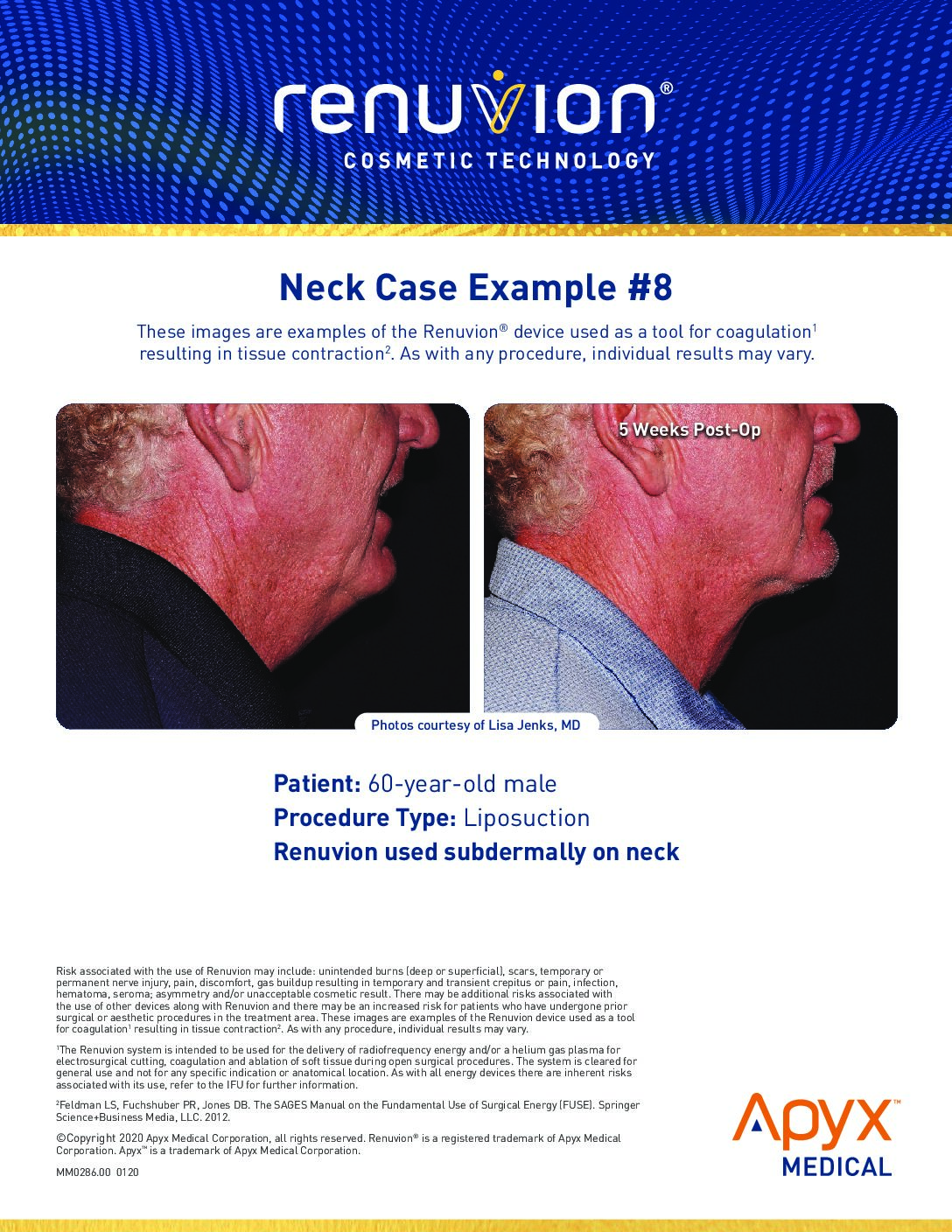 renuvion®
COSMETIC TECHNOLOGY

Neck Case Example #8

These images are examples of the Renuvion® device used as a tool for coagulation$^1$ resulting in tissue contraction$^2$. As with any procedure, individual results may vary.

5 Weeks Post-Op

Photos courtesy of Lisa Jenks, MD

Patient: 60-year-old male
Procedure Type: Liposuction
Renuvion used subdermally on neck

Risk associated with the use of Renuvion may include: unintended burns (deep or superficial), scars, temporary or permanent nerve injury, pain, discomfort, gas buildup resulting in temporary and transient crepitus or pain, infection, hematoma, seroma; asymmetry and/or unacceptable cosmetic result. There may be additional risks associated with the use of other devices along with Renuvion and there may be an increased risk for patients who have undergone prior surgical or aesthetic procedures in the treatment area. These images are examples of the Renuvion device used as a tool for coagulation$^1$ resulting in tissue contraction$^2$. As with any procedure, individual results may vary.

$^1$The Renuvion system is intended to be used for the delivery of radiofrequency energy and/or a helium gas plasma for electrosurgical cutting, coagulation and ablation of soft tissue during open surgical procedures. The system is cleared for general use and not for any specific indication or anatomical location. As with all energy devices there are inherent risks associated with its use, refer to the IFU for further information.

$^2$Feldman LS, Fuchshuber PR, Jones DB. The SAGES Manual on the Fundamental Use of Surgical Energy (FUSE). Springer Science+Business Media, LLC. 2012.

©Copyright 2020 Apyx Medical Corporation, all rights reserved. Renuvion® is a registered trademark of Apyx Medical Corporation. Apyx™ is a trademark of Apyx Medical Corporation.

MM0286.00 0120

Apyx™
MEDICAL